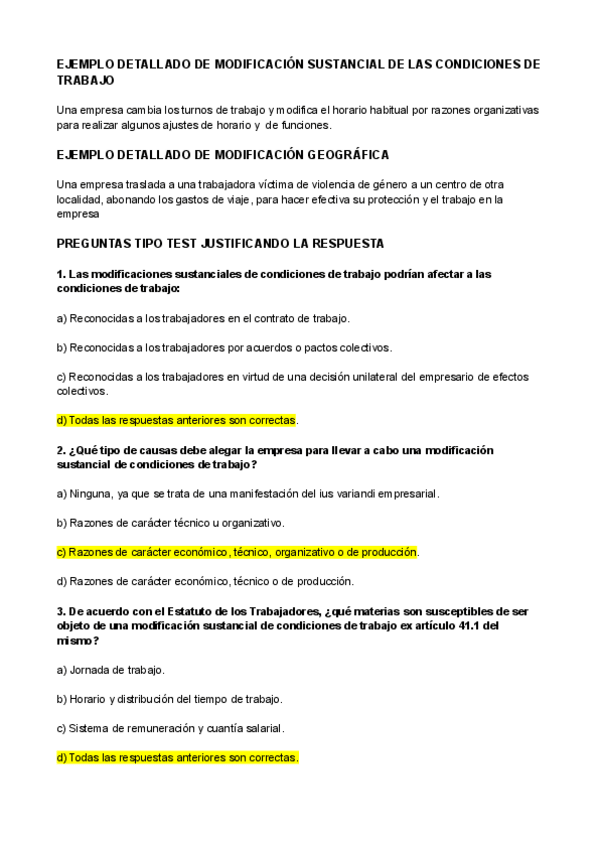 EJEMPLO DETALLADO DE MODIFICACIÓN SUSTANCIAL DE LAS CONDICIONES DE TRABAJO

Una empresa cambia los turnos de trabajo y modifica el horario habitual por razones organizativas para realizar algunos ajustes de horario y de funciones.

EJEMPLO DETALLADO DE MODIFICACIÓN GEOGRÁFICA

Una empresa traslada a una trabajadora víctima de violencia de género a un centro de otra localidad, abonando los gastos de viaje, para hacer efectiva su protección y el trabajo en la empresa

PREGUNTAS TIPO TEST JUSTIFICANDO LA RESPUESTA

1. Las modificaciones sustanciales de condiciones de trabajo podrían afectar a las condiciones de trabajo:

a) Reconocidas a los trabajadores en el contrato de trabajo.

b) Reconocidas a los trabajadores por acuerdos o pactos colectivos.

c) Reconocidas a los trabajadores en virtud de una decisión unilateral del empresario de efectos colectivos.

d) Todas las respuestas anteriores son correctas.

2. ¿Qué tipo de causas debe alegar la empresa para llevar a cabo una modificación sustancial de condiciones de trabajo?

a) Ninguna, ya que se trata de una manifestación del ius variandi empresarial.

b) Razones de carácter técnico u organizativo.

c) Razones de carácter económico, técnico, organizativo o de producción.

d) Razones de carácter económico, técnico o de producción.

3. De acuerdo con el Estatuto de los Trabajadores, ¿qué materias son susceptibles de ser objeto de una modificación sustancial de condiciones de trabajo ex artículo 41.1 del mismo?

a) Jornada de trabajo.

b) Horario y distribución del tiempo de trabajo.

c) Sistema de remuneración y cuantía salarial.

d) Todas las respuestas anteriores son correctas.